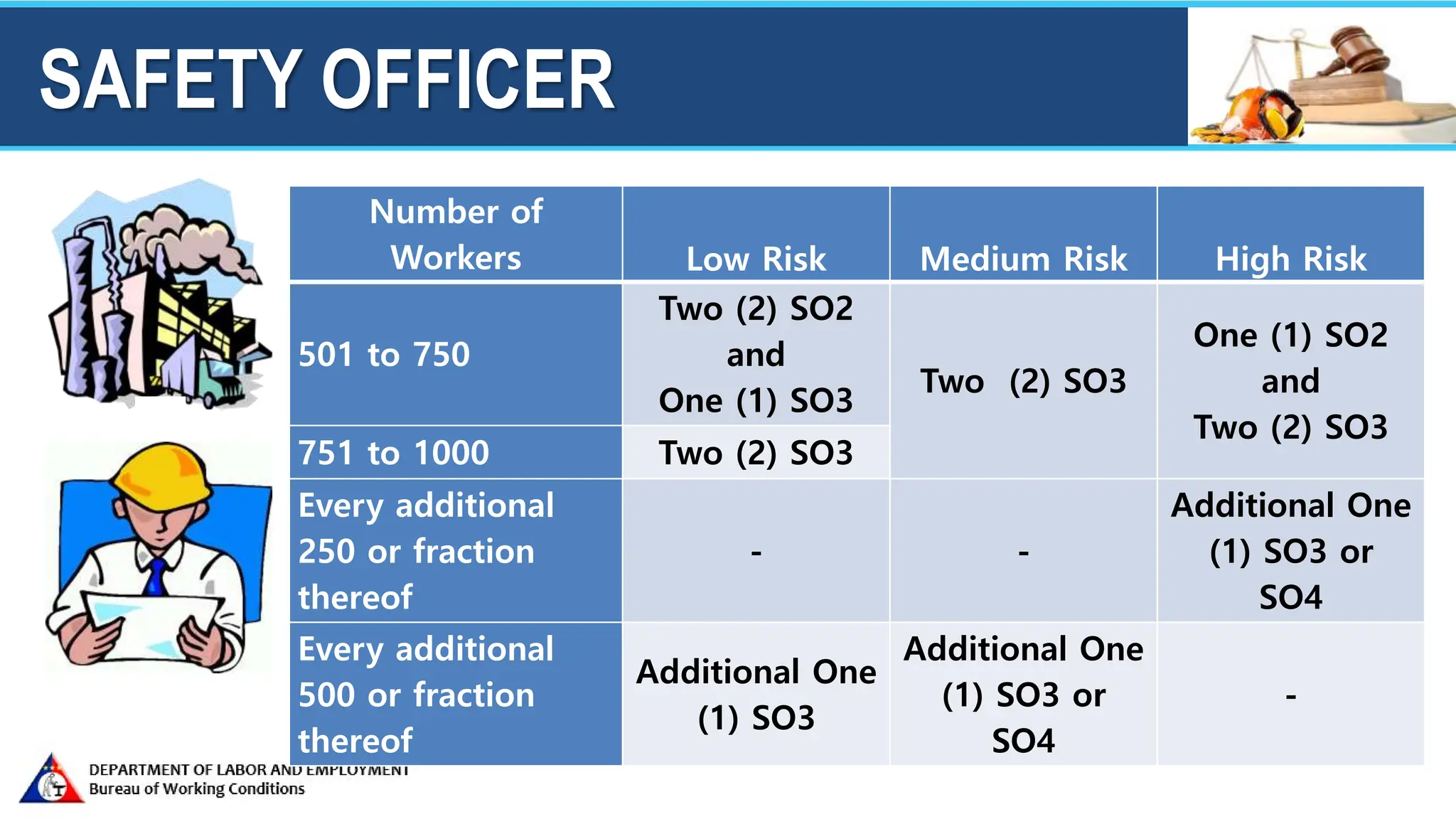 SAFETY OFFICER

| Number of Workers | Low Risk | Medium Risk | High Risk |
|---|---|---|---|
| 501 to 750 | Two (2) SO2 and One (1) SO3 | Two (2) SO3 | One (1) SO2 and Two (2) SO3 |
| 751 to 1000 | Two (2) SO3 | | |
| Every additional 250 or fraction thereof | - | - | Additional One (1) SO3 or SO4 |
| Every additional 500 or fraction thereof | Additional One (1) SO3 | Additional One (1) SO3 or SO4 | - |

DEPARTMENT OF LABOR AND EMPLOYMENT
Bureau of Working Conditions